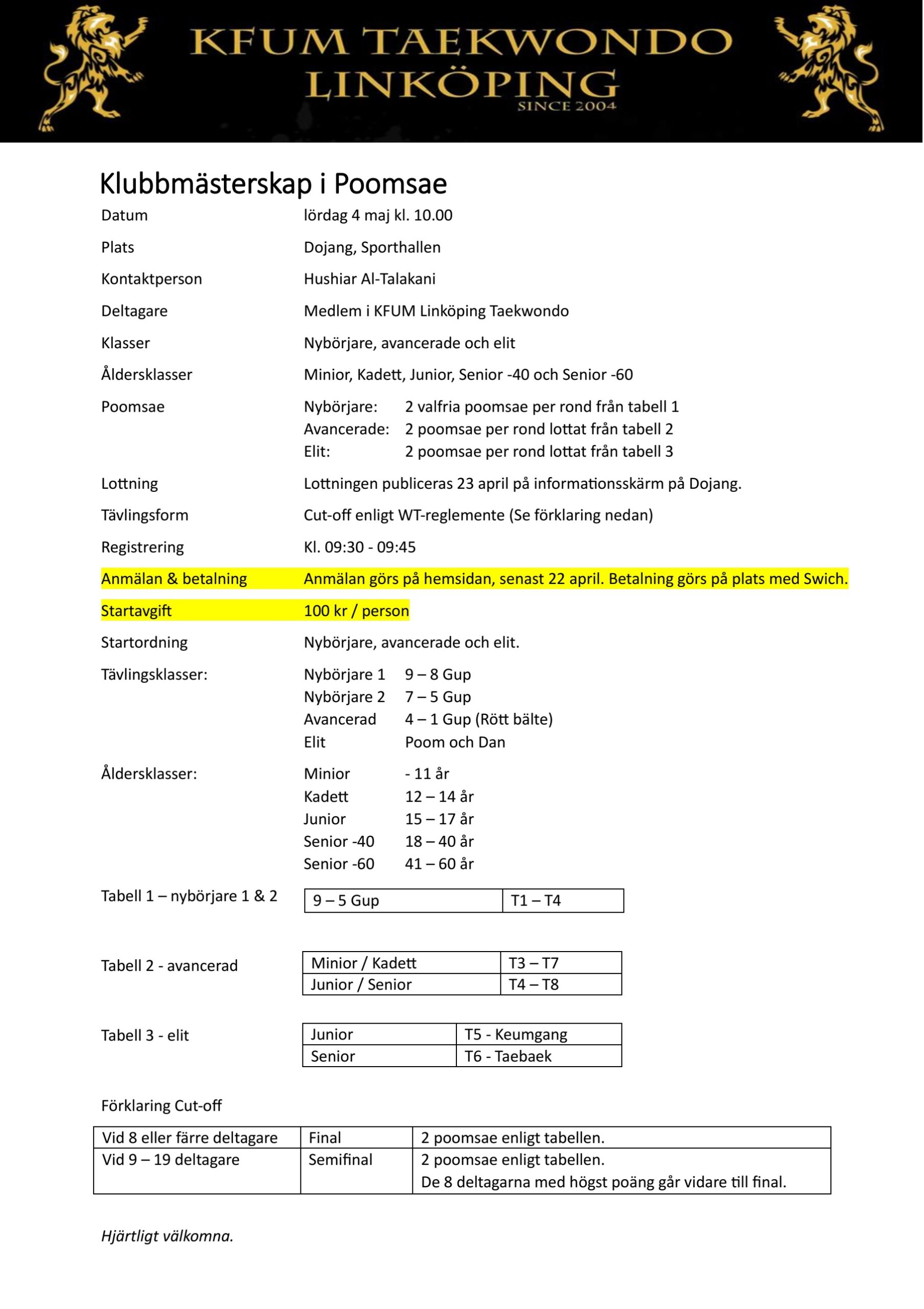 KFUM TAEKWONDO LINKÖPING
SINCE 2004

Klubbmästerskap i Poomsae

Datum lördag 4 maj kl. 10.00

Plats Dojang, Sporthallen

Kontaktperson Hushiar Al-Talakani

Deltagare Medlem i KFUM Linköping Taekwondo

Klasser Nybörjare, avancerade och elit

Åldersklasser Minior, Kadett, Junior, Senior -40 och Senior -60

Poomsae Nybörjare: 2 valfria poomsae per rond från tabell 1
Avancerade: 2 poomsae per rond lottat från tabell 2
Elit: 2 poomsae per rond lottat från tabell 3

Lottning Lottningen publiceras 23 april på informationsskärm på Dojang.

Tävlingsform Cut-off enligt WT-reglemente (Se förklaring nedan)

Registrering Kl. 09:30 - 09:45

Anmälan & betalning Anmälan görs på hemsidan, senast 22 april. Betalning görs på plats med Swich.

Startavgift 100 kr / person

Startordning Nybörjare, avancerade och elit.

Tävlingsklasser: Nybörjare 1 9 – 8 Gup
Nybörjare 2 7 – 5 Gup
Avancerad 4 – 1 Gup (Rött bälte)
Elit Poom och Dan

Åldersklasser: Minior - 11 år
Kadett 12 – 14 år
Junior 15 – 17 år
Senior -40 18 – 40 år
Senior -60 41 – 60 år

Tabell 1 – nybörjare 1 & 2

| 9 – 5 Gup | T1 – T4 |
|---|---|

Tabell 2 - avancerad

| Minior / Kadett | T3 – T7 |
|---|---|
| Junior / Senior | T4 – T8 |

Tabell 3 - elit

| Junior | T5 - Keumgang |
|---|---|
| Senior | T6 - Taebaek |

Förklaring Cut-off

| Vid 8 eller färre deltagare | Final | 2 poomsae enligt tabellen. |
|---|---|---|
| Vid 9 – 19 deltagare | Semifinal | 2 poomsae enligt tabellen. De 8 deltagarna med högst poäng går vidare till final. |

Hjärtligt välkomna.